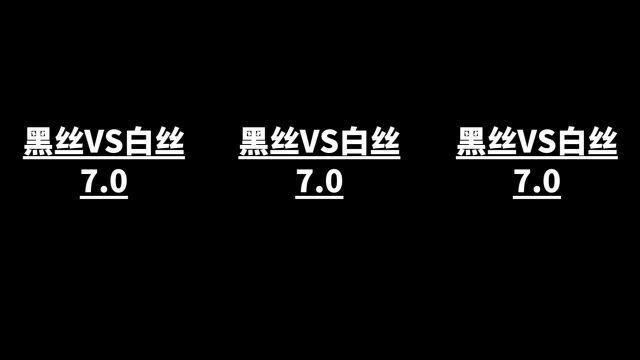 黑丝VS白丝
7.0

黑丝VS白丝
7.0

黑丝VS白丝
7.0